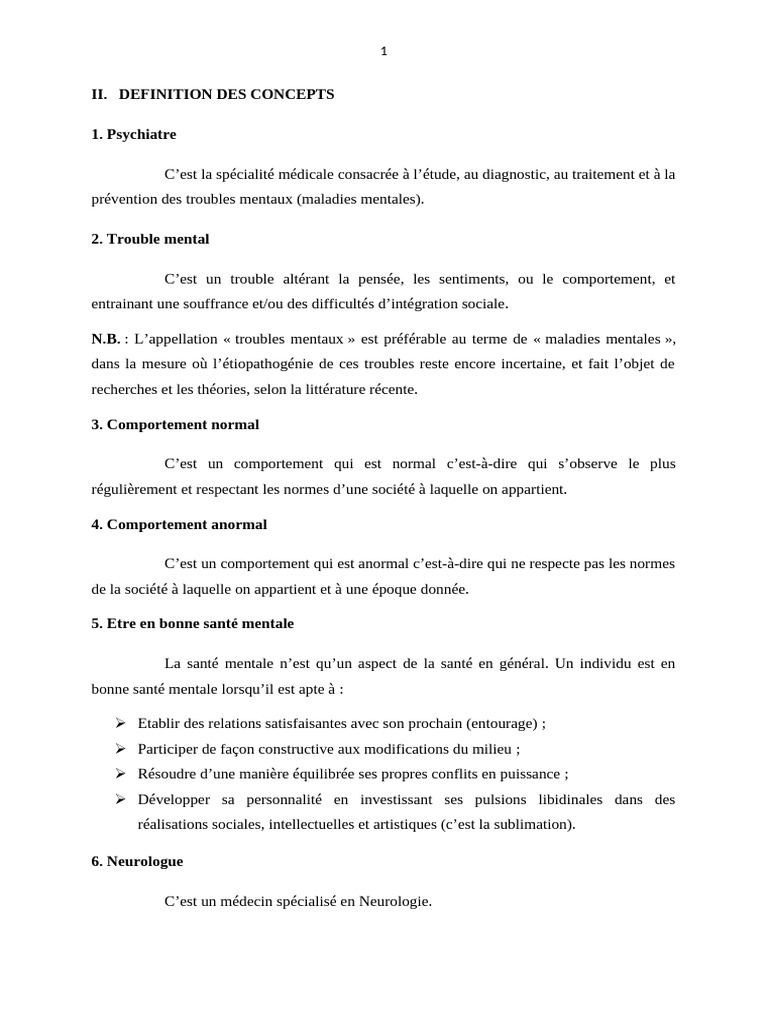 1

II. DEFINITION DES CONCEPTS

1. Psychiatre

C’est la spécialité médicale consacrée à l’étude, au diagnostic, au traitement et à la prévention des troubles mentaux (maladies mentales).

2. Trouble mental

C’est un trouble altérant la pensée, les sentiments, ou le comportement, et entrainant une souffrance et/ou des difficultés d’intégration sociale.

N.B. : L’appellation « troubles mentaux » est préférable au terme de « maladies mentales », dans la mesure où l’étiopathogénie de ces troubles reste encore incertaine, et fait l’objet de recherches et les théories, selon la littérature récente.

3. Comportement normal

C’est un comportement qui est normal c’est-à-dire qui s’observe le plus régulièrement et respectant les normes d’une société à laquelle on appartient.

4. Comportement anormal

C’est un comportement qui est anormal c’est-à-dire qui ne respecte pas les normes de la société à laquelle on appartient et à une époque donnée.

5. Etre en bonne santé mentale

La santé mentale n’est qu’un aspect de la santé en général. Un individu est en bonne santé mentale lorsqu’il est apte à :

➢ Etablir des relations satisfaisantes avec son prochain (entourage) ;
➢ Participer de façon constructive aux modifications du milieu ;
➢ Résoudre d’une manière équilibrée ses propres conflits en puissance ;
➢ Développer sa personnalité en investissant ses pulsions libidinales dans des réalisations sociales, intellectuelles et artistiques (c’est la sublimation).

6. Neurologue

C’est un médecin spécialisé en Neurologie.